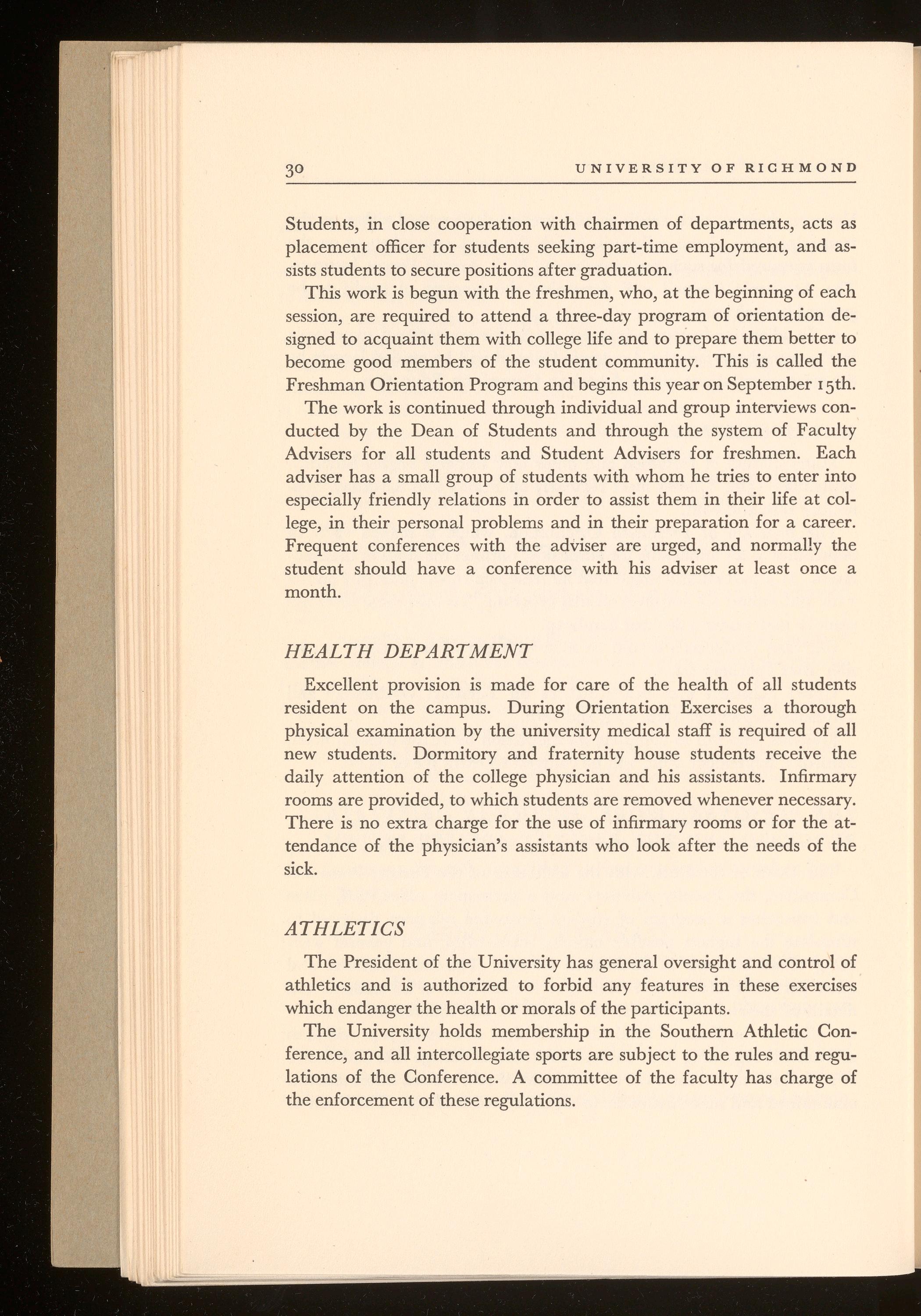 30 UNIVERSITY OF RICHMOND

Students, in close cooperation with chairmen of departments, acts as placement officer for students seeking part-time employment, and assists students to secure positions after graduation.

This work is begun with the freshmen, who, at the beginning of each session, are required to attend a three-day program of orientation designed to acquaint them with college life and to prepare them better to become good members of the student community. This is called the Freshman Orientation Program and begins this year on September 15th.

The work is continued through individual and group interviews conducted by the Dean of Students and through the system of Faculty Advisers for all students and Student Advisers for freshmen. Each adviser has a small group of students with whom he tries to enter into especially friendly relations in order to assist them in their life at college, in their personal problems and in their preparation for a career. Frequent conferences with the adviser are urged, and normally the student should have a conference with his adviser at least once a month.

HEALTH DEPARTMENT

Excellent provision is made for care of the health of all students resident on the campus. During Orientation Exercises a thorough physical examination by the university medical staff is required of all new students. Dormitory and fraternity house students receive the daily attention of the college physician and his assistants. Infirmary rooms are provided, to which students are removed whenever necessary. There is no extra charge for the use of infirmary rooms or for the attendance of the physician's assistants who look after the needs of the sick.

ATHLETICS

The President of the University has general oversight and control of athletics and is authorized to forbid any features in these exercises which endanger the health or morals of the participants.

The University holds membership in the Southern Athletic Conference, and all intercollegiate sports are subject to the rules and regulations of the Conference. A committee of the faculty has charge of the enforcement of these regulations.